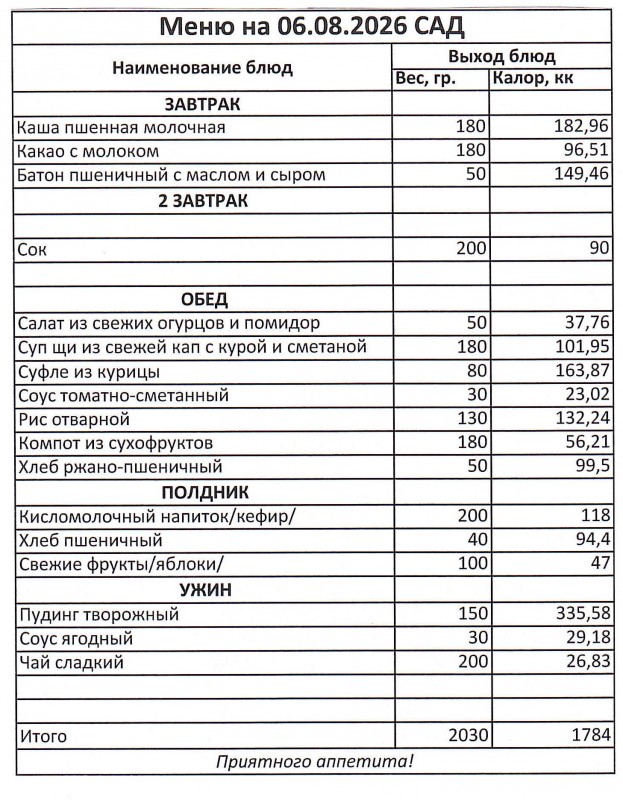 Меню на 06.08.2026 САД

| Наименование блюд | Выход блюд | |
|---|---|---|
| | Вес, гр. | Калор, кк |
| ЗАВТРАК | | |
| Каша пшенная молочная | 180 | 182,96 |
| Какао с молоком | 180 | 96,51 |
| Батон пшеничный с маслом и сыром | 50 | 149,46 |
| 2 ЗАВТРАК | | |
| | | |
| Сок | 200 | 90 |
| | | |
| ОБЕД | | |
| Салат из свежих огурцов и помидор | 50 | 37,76 |
| Суп щи из свежей кап с курой и сметаной | 180 | 101,95 |
| Суфле из курицы | 80 | 163,87 |
| Соус томатно-сметанный | 30 | 23,02 |
| Рис отварной | 130 | 132,24 |
| Компот из сухофруктов | 180 | 56,21 |
| Хлеб ржано-пшеничный | 50 | 99,5 |
| ПОЛДНИК | | |
| Кисломолочный напиток/кефир/ | 200 | 118 |
| Хлеб пшеничный | 40 | 94,4 |
| Свежие фрукты/яблоки/ | 100 | 47 |
| УЖИН | | |
| Пудинг творожный | 150 | 335,58 |
| Соус ягодный | 30 | 29,18 |
| Чай сладкий | 200 | 26,83 |
| | | |
| | | |
| Итого | 2030 | 1784 |

Приятного аппетита!